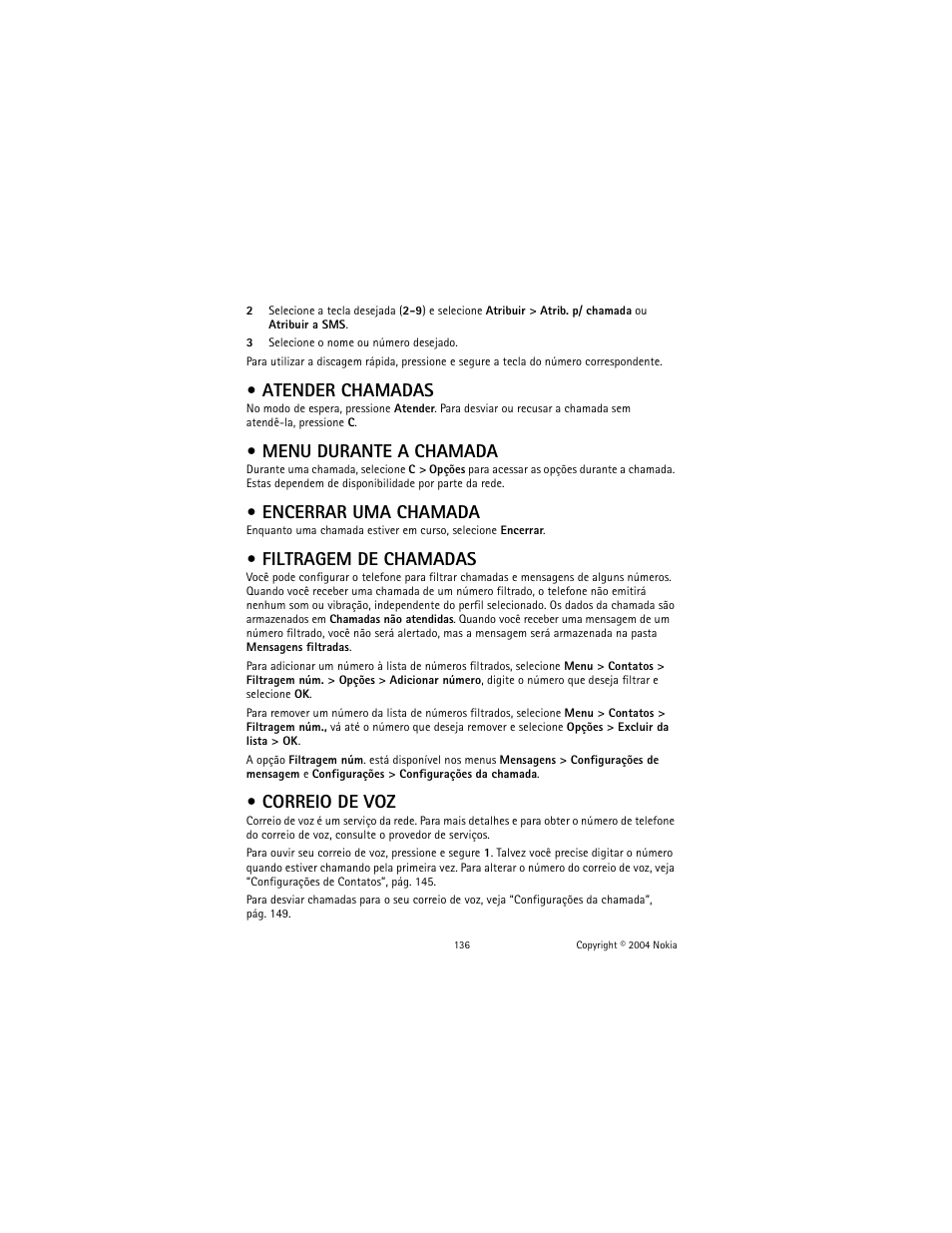 2 Selecione a tecla desejada (2–9) e selecione Atribuir > Atrib. p/ chamada ou Atribuir a SMS.

3 Selecione o nome ou número desejado.

Para utilizar a discagem rápida, pressione e segure a tecla do número correspondente.

• ATENDER CHAMADAS

No modo de espera, pressione Atender. Para desviar ou recusar a chamada sem atendê-la, pressione C.

• MENU DURANTE A CHAMADA

Durante uma chamada, selecione C > Opções para acessar as opções durante a chamada. Estas dependem de disponibilidade por parte da rede.

• ENCERRAR UMA CHAMADA

Enquanto uma chamada estiver em curso, selecione Encerrar.

• FILTRAGEM DE CHAMADAS

Você pode configurar o telefone para filtrar chamadas e mensagens de alguns números. Quando você receber uma chamada de um número filtrado, o telefone não emitirá nenhum som ou vibração, independente do perfil selecionado. Os dados da chamada são armazenados em Chamadas não atendidas. Quando você receber uma mensagem de um número filtrado, você não será alertado, mas a mensagem será armazenada na pasta Mensagens filtradas.

Para adicionar um número à lista de números filtrados, selecione Menu > Contatos > Filtragem núm. > Opções > Adicionar número, digite o número que deseja filtrar e selecione OK.

Para remover um número da lista de números filtrados, selecione Menu > Contatos > Filtragem núm., vá até o número que deseja remover e selecione Opções > Excluir da lista > OK.

A opção Filtragem núm. está disponível nos menus Mensagens > Configurações de mensagem e Configurações > Configurações da chamada.

• CORREIO DE VOZ

Correio de voz é um serviço da rede. Para mais detalhes e para obter o número de telefone do correio de voz, consulte o provedor de serviços.

Para ouvir seu correio de voz, pressione e segure 1. Talvez você precise digitar o número quando estiver chamando pela primeira vez. Para alterar o número do correio de voz, veja "Configurações de Contatos", pág. 145.

Para desviar chamadas para o seu correio de voz, veja "Configurações da chamada", pág. 149.

136

Copyright © 2004 Nokia